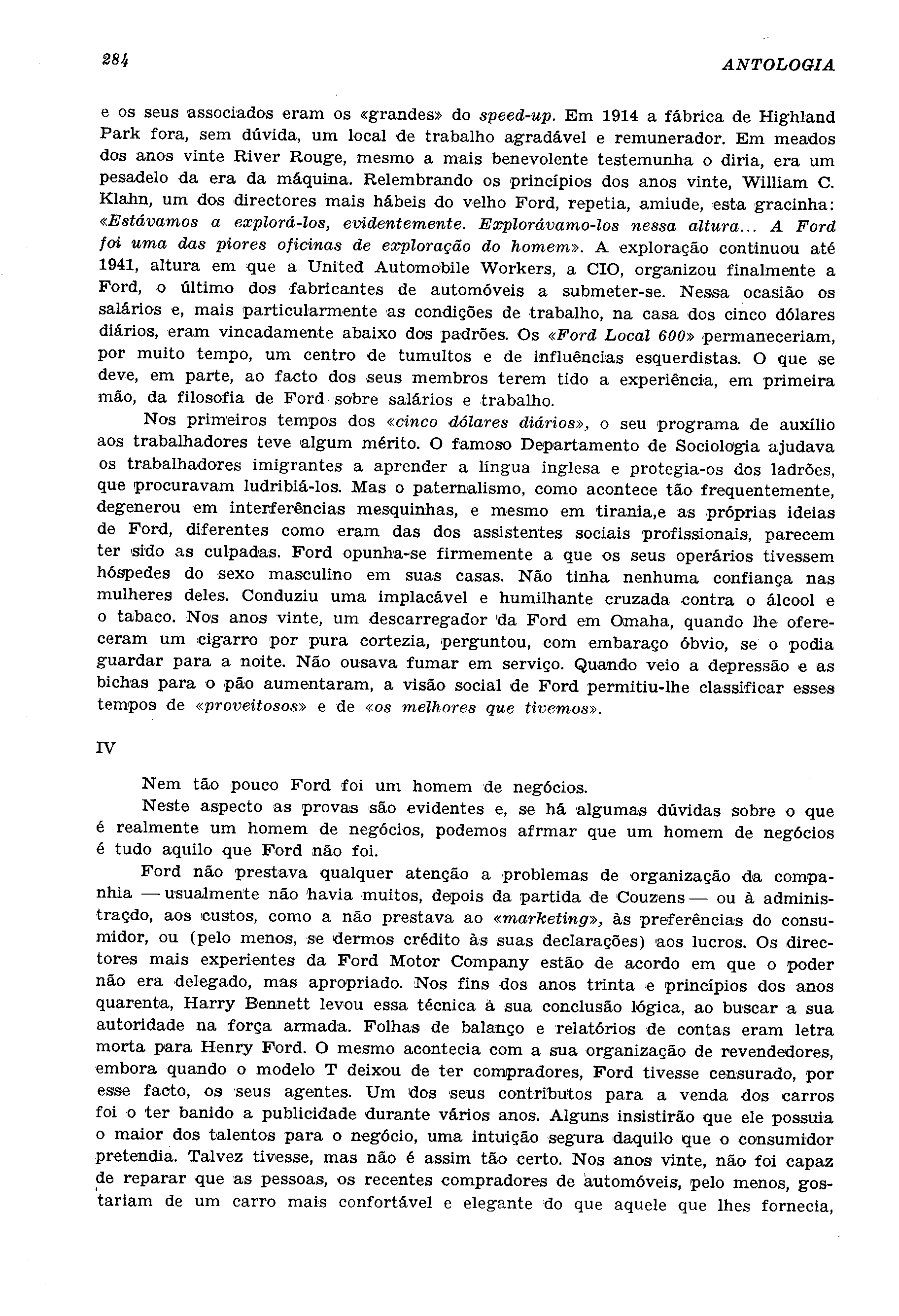 284

ANTOLOGIA

e os seus associados eram os «grandes» do speed-up. Em 1914 a fábrica de Highland Park fora, sem dúvida, um local de trabalho agradável e remunerador. Em meados dos anos vinte River Rouge, mesmo a mais benevolente testemunha o diria, era um pesadelo da era da máquina. Relembrando os princípios dos anos vinte, William C. Klahn, um dos directores mais hábeis do velho Ford, repetia, amiude, esta gracinha: «Estávamos a explorá-los, evidentemente. Explorávamo-los nessa altura... A Ford foi uma das piores oficinas de exploração do homem». A exploração continuou até 1941, altura em que a United Automobile Workers, a CIO, organizou finalmente a Ford, o último dos fabricantes de automóveis a submeter-se. Nessa ocasião os salários e, mais particularmente as condições de trabalho, na casa dos cinco dólares diários, eram vincadamente abaixo dos padrões. Os «Ford Local 600» permaneceriam, por muito tempo, um centro de tumultos e de influências esquerdistas. O que se deve, em parte, ao facto dos seus membros terem tido a experiência, em primeira mão, da filosofia de Ford sobre salários e trabalho.

Nos primeiros tempos dos «cinco dólares diários», o seu programa de auxílio aos trabalhadores teve algum mérito. O famoso Departamento de Sociologia ajudava os trabalhadores imigrantes a aprender a língua inglesa e protegia-os dos ladrões, que procuravam ludribiá-los. Mas o paternalismo, como acontece tão frequentemente, degenerou em interferências mesquinhas, e mesmo em tirania,e as próprias ideias de Ford, diferentes como eram das dos assistentes sociais profissionais, parecem ter sido as culpadas. Ford opunha-se firmemente a que os seus operários tivessem hóspedes do sexo masculino em suas casas. Não tinha nenhuma confiança nas mulheres deles. Conduziu uma implacável e humilhante cruzada contra o álcool e o tabaco. Nos anos vinte, um descarregador da Ford em Omaha, quando lhe ofereceram um cigarro por pura cortezia, perguntou, com embaraço óbvio, se o podia guardar para a noite. Não ousava fumar em serviço. Quando veio a depressão e as bichas para o pão aumentaram, a visão social de Ford permitiu-lhe classificar esses tempos de «proveitosos» e de «os melhores que tivemos».

IV

Nem tão pouco Ford foi um homem de negócios.

Neste aspecto as provas são evidentes e, se há algumas dúvidas sobre o que é realmente um homem de negócios, podemos afrmar que um homem de negócios é tudo aquilo que Ford não foi.

Ford não prestava qualquer atenção a problemas de organização da companhia — usualmente não havia muitos, depois da partida de Couzens — ou à administraçdo, aos custos, como a não prestava ao «marketing», às preferências do consumidor, ou (pelo menos, se dermos crédito às suas declarações) aos lucros. Os directores mais experientes da Ford Motor Company estão de acordo em que o poder não era delegado, mas apropriado. Nos fins dos anos trinta e princípios dos anos quarenta, Harry Bennett levou essa técnica à sua conclusão lógica, ao buscar a sua autoridade na força armada. Folhas de balanço e relatórios de contas eram letra morta para Henry Ford. O mesmo acontecia com a sua organização de revendedores, embora quando o modelo T deixou de ter compradores, Ford tivesse censurado, por esse facto, os seus agentes. Um dos seus contributos para a venda dos carros foi o ter banido a publicidade durante vários anos. Alguns insistirão que ele possuia o maior dos talentos para o negócio, uma intuição segura daquilo que o consumidor pretendia. Talvez tivesse, mas não é assim tão certo. Nos anos vinte, não foi capaz de reparar que as pessoas, os recentes compradores de automóveis, pelo menos, gostariam de um carro mais confortável e elegante do que aquele que lhes fornecia,